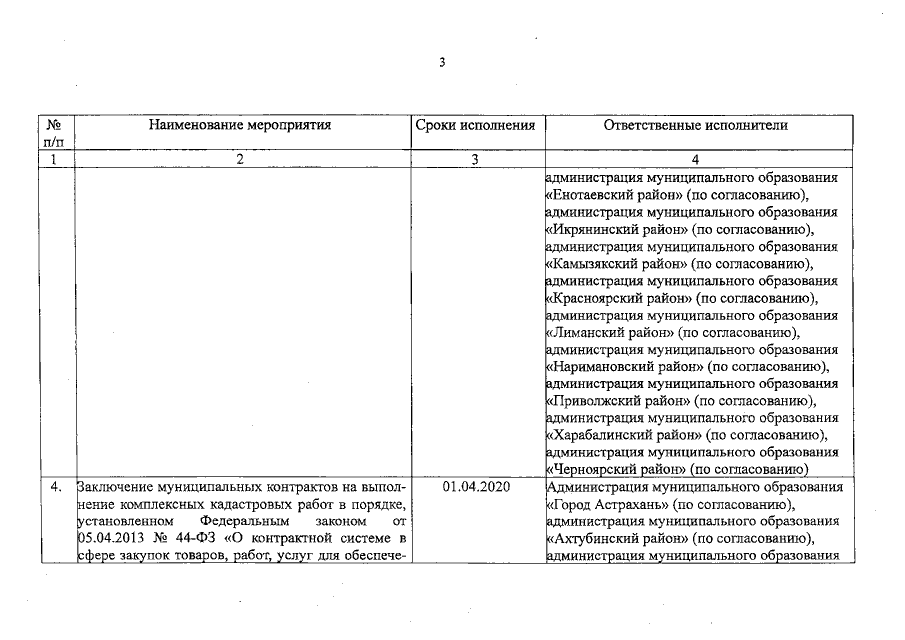 3

| № п/п | Наименование мероприятия | Сроки исполнения | Ответственные исполнители |
|---|---|---|---|
| 1 | 2 | 3 | 4 |
| | | | администрация муниципального образования «Енотаевский район» (по согласованию), администрация муниципального образования «Икрянинский район» (по согласованию), администрация муниципального образования «Камызякский район» (по согласованию), администрация муниципального образования «Красноярский район» (по согласованию), администрация муниципального образования «Лиманский район» (по согласованию), администрация муниципального образования «Наримановский район» (по согласованию), администрация муниципального образования «Приволжский район» (по согласованию), администрация муниципального образования «Харабалинский район» (по согласованию), администрация муниципального образования «Черноярский район» (по согласованию) |
| 4. | Заключение муниципальных контрактов на выполнение комплексных кадастровых работ в порядке, установленном Федеральным законом от 05.04.2013 № 44-ФЗ «О контрактной системе в сфере закупок товаров, работ, услуг для обеспече- | 01.04.2020 | Администрация муниципального образования «Город Астрахань» (по согласованию), администрация муниципального образования «Ахтубинский район» (по согласованию), администрация муниципального образования |